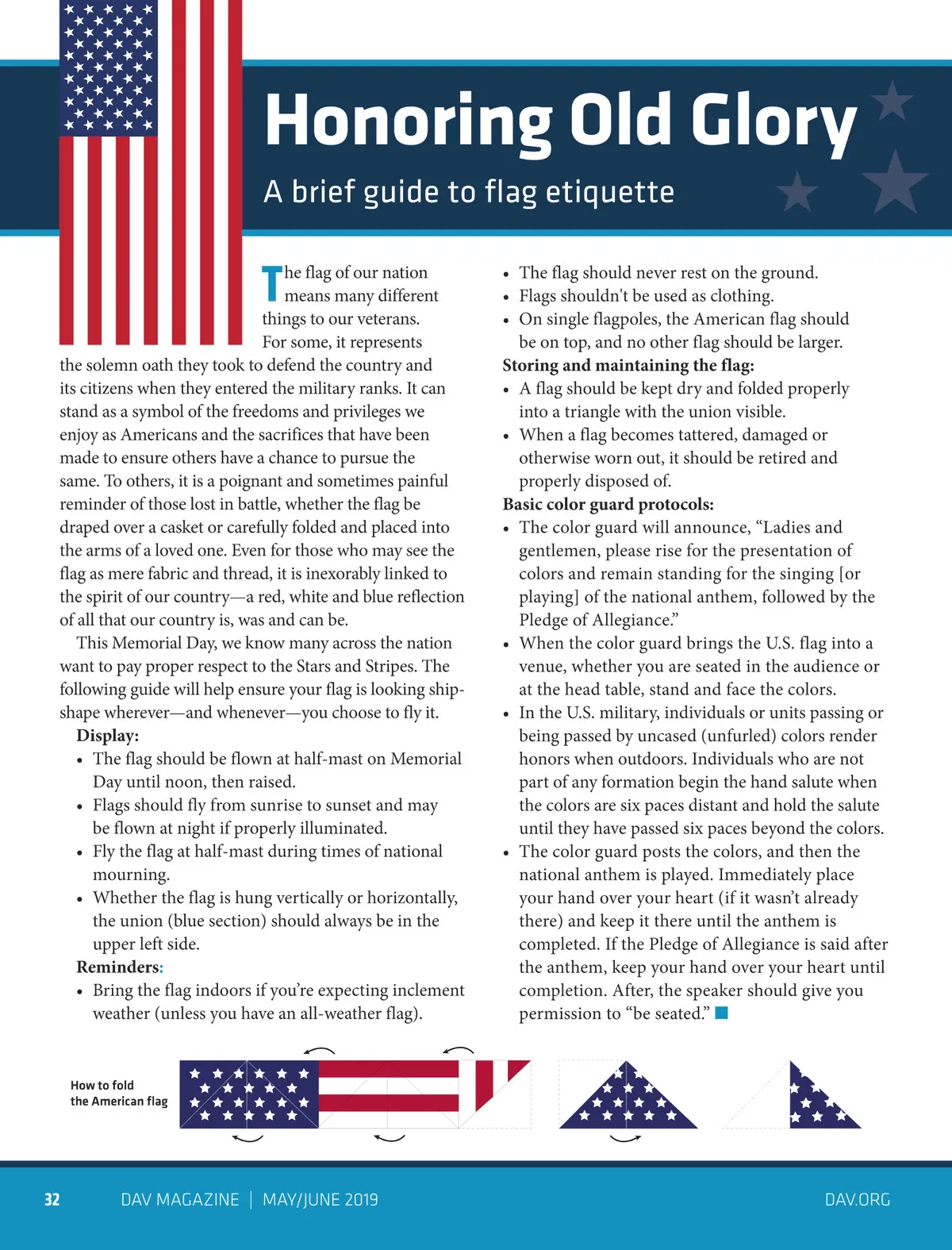 Honoring Old Glory

A brief guide to flag etiquette

The flag of our nation means many different things to our veterans. For some, it represents the solemn oath they took to defend the country and its citizens when they entered the military ranks. It can stand as a symbol of the freedoms and privileges we enjoy as Americans and the sacrifices that have been made to ensure others have a chance to pursue the same. To others, it is a poignant and sometimes painful reminder of those lost in battle, whether the flag be draped over a casket or carefully folded and placed into the arms of a loved one. Even for those who may see the flag as mere fabric and thread, it is inexorably linked to the spirit of our country—a red, white and blue reflection of all that our country is, was and can be.

This Memorial Day, we know many across the nation want to pay proper respect to the Stars and Stripes. The following guide will help ensure your flag is looking shipshape wherever—and whenever—you choose to fly it.

Display:
• The flag should be flown at half-mast on Memorial Day until noon, then raised.
• Flags should fly from sunrise to sunset and may be flown at night if properly illuminated.
• Fly the flag at half-mast during times of national mourning.
• Whether the flag is hung vertically or horizontally, the union (blue section) should always be in the upper left side.

Reminders:
• Bring the flag indoors if you're expecting inclement weather (unless you have an all-weather flag).
• The flag should never rest on the ground.
• Flags shouldn't be used as clothing.
• On single flagpoles, the American flag should be on top, and no other flag should be larger.

Storing and maintaining the flag:
• A flag should be kept dry and folded properly into a triangle with the union visible.
• When a flag becomes tattered, damaged or otherwise worn out, it should be retired and properly disposed of.

Basic color guard protocols:
• The color guard will announce, "Ladies and gentlemen, please rise for the presentation of colors and remain standing for the singing [or playing] of the national anthem, followed by the Pledge of Allegiance."
• When the color guard brings the U.S. flag into a venue, whether you are seated in the audience or at the head table, stand and face the colors.
• In the U.S. military, individuals or units passing or being passed by uncased (unfurled) colors render honors when outdoors. Individuals who are not part of any formation begin the hand salute when the colors are six paces distant and hold the salute until they have passed six paces beyond the colors.
• The color guard posts the colors, and then the national anthem is played. Immediately place your hand over your heart (if it wasn't already there) and keep it there until the anthem is completed. If the Pledge of Allegiance is said after the anthem, keep your hand over your heart until completion. After, the speaker should give you permission to "be seated."

How to fold the American flag

32 DAV MAGAZINE | MAY/JUNE 2019 DAV.ORG